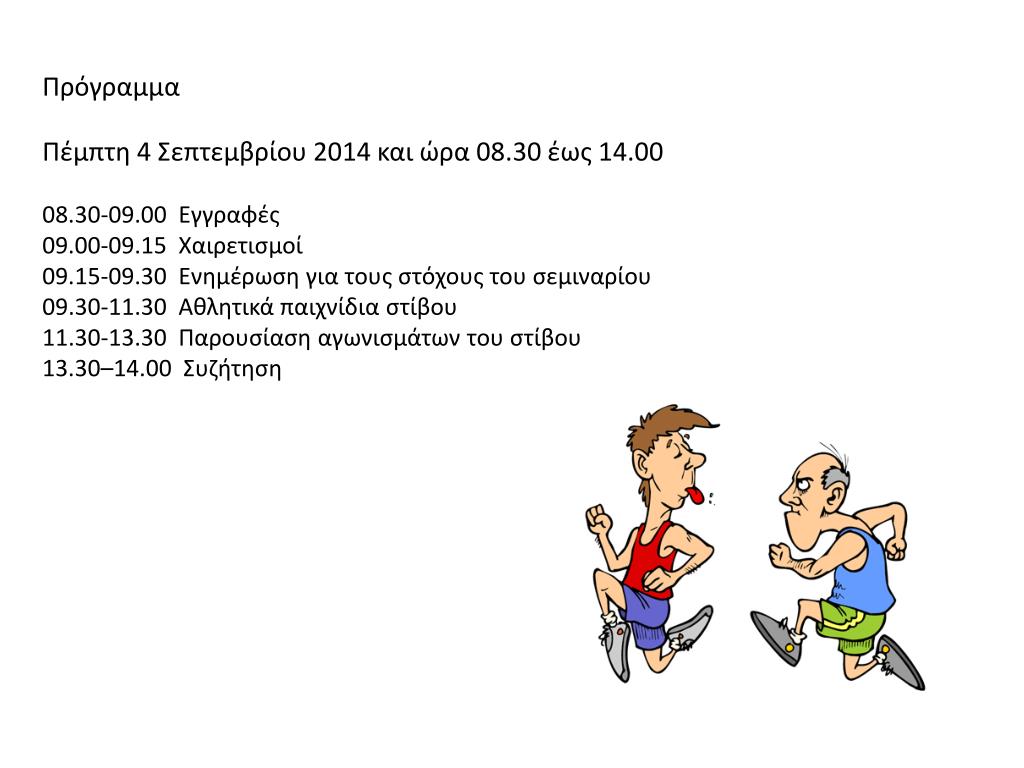 Πρόγραμμα

Πέμπτη 4 Σεπτεμβρίου 2014 και ώρα 08.30 έως 14.00

08.30-09.00 Εγγραφές
09.00-09.15 Χαιρετισμοί
09.15-09.30 Ενημέρωση για τους στόχους του σεμιναρίου
09.30-11.30 Αθλητικά παιχνίδια στίβου
11.30-13.30 Παρουσίαση αγωνισμάτων του στίβου
13.30–14.00 Συζήτηση